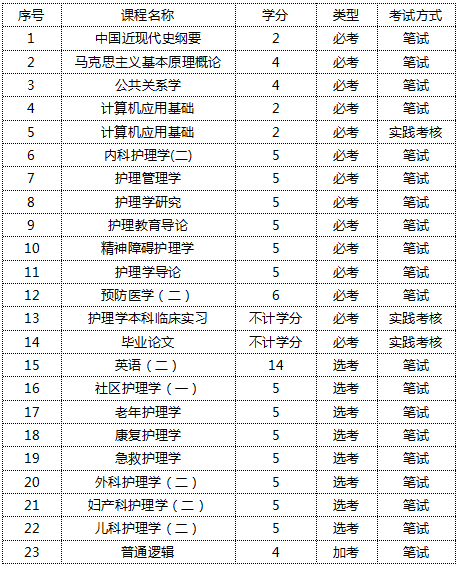 | 序号 | 课程名称 | 学分 | 类型 | 考试方式 |
|---|---|---|---|---|
| 1 | 中国近现代史纲要 | 2 | 必考 | 笔试 |
| 2 | 马克思主义基本原理概论 | 4 | 必考 | 笔试 |
| 3 | 公共关系学 | 4 | 必考 | 笔试 |
| 4 | 计算机应用基础 | 2 | 必考 | 笔试 |
| 5 | 计算机应用基础 | 2 | 必考 | 实践考核 |
| 6 | 内科护理学(二) | 5 | 必考 | 笔试 |
| 7 | 护理管理学 | 5 | 必考 | 笔试 |
| 8 | 护理学研究 | 5 | 必考 | 笔试 |
| 9 | 护理教育导论 | 5 | 必考 | 笔试 |
| 10 | 精神障碍护理学 | 5 | 必考 | 笔试 |
| 11 | 护理学导论 | 5 | 必考 | 笔试 |
| 12 | 预防医学（二） | 6 | 必考 | 笔试 |
| 13 | 护理学本科临床实习 | 不计学分 | 必考 | 实践考核 |
| 14 | 毕业论文 | 不计学分 | 必考 | 实践考核 |
| 15 | 英语（二） | 14 | 选考 | 笔试 |
| 16 | 社区护理学（一） | 5 | 选考 | 笔试 |
| 17 | 老年护理学 | 5 | 选考 | 笔试 |
| 18 | 康复护理学 | 5 | 选考 | 笔试 |
| 19 | 急救护理学 | 5 | 选考 | 笔试 |
| 20 | 外科护理学（二） | 5 | 选考 | 笔试 |
| 21 | 妇产科护理学（二） | 5 | 选考 | 笔试 |
| 22 | 儿科护理学（二） | 5 | 选考 | 笔试 |
| 23 | 普通逻辑 | 4 | 加考 | 笔试 |